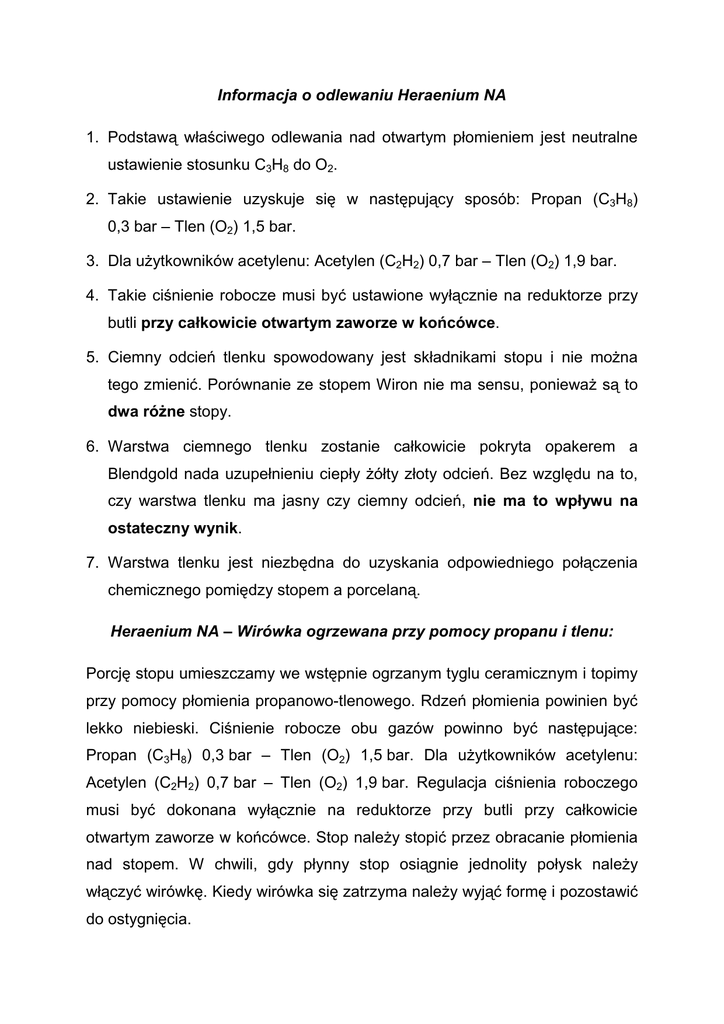 Informacja o odlewaniu Heraenium NA

1. Podstawą właściwego odlewania nad otwartym płomieniem jest neutralne ustawienie stosunku $C_3H_8$ do $O_2$.

2. Takie ustawienie uzyskuje się w następujący sposób: Propan ($C_3H_8$) 0,3 bar – Tlen ($O_2$) 1,5 bar.

3. Dla użytkowników acetylenu: Acetylen ($C_2H_2$) 0,7 bar – Tlen ($O_2$) 1,9 bar.

4. Takie ciśnienie robocze musi być ustawione wyłącznie na reduktorze przy butli przy całkowicie otwartym zaworze w końcówce.

5. Ciemny odcień tlenku spowodowany jest składnikami stopu i nie można tego zmienić. Porównanie ze stopem Wiron nie ma sensu, ponieważ są to dwa różne stopy.

6. Warstwa ciemnego tlenku zostanie całkowicie pokryta opakerem a Blendgold nada uzupełnieniu ciepły żółty złoty odcień. Bez względu na to, czy warstwa tlenku ma jasny czy ciemny odcień, nie ma to wpływu na ostateczny wynik.

7. Warstwa tlenku jest niezbędna do uzyskania odpowiedniego połączenia chemicznego pomiędzy stopem a porcelaną.

Heraenium NA – Wirówka ogrzewana przy pomocy propanu i tlenu:

Porcję stopu umieszczamy we wstępnie ogrzanym tyglu ceramicznym i topimy przy pomocy płomienia propanowo-tlenowego. Rdzeń płomienia powinien być lekko niebieski. Ciśnienie robocze obu gazów powinno być następujące: Propan ($C_3H_8$) 0,3 bar – Tlen ($O_2$) 1,5 bar. Dla użytkowników acetylenu: Acetylen ($C_2H_2$) 0,7 bar – Tlen ($O_2$) 1,9 bar. Regulacja ciśnienia roboczego musi być dokonana wyłącznie na reduktorze przy butli przy całkowicie otwartym zaworze w końcówce. Stop należy stopić przez obracanie płomienia nad stopem. W chwili, gdy płynny stop osiągnie jednolity połysk należy włączyć wirówkę. Kiedy wirówka się zatrzyma należy wyjąć formę i pozostawić do ostygnięcia.